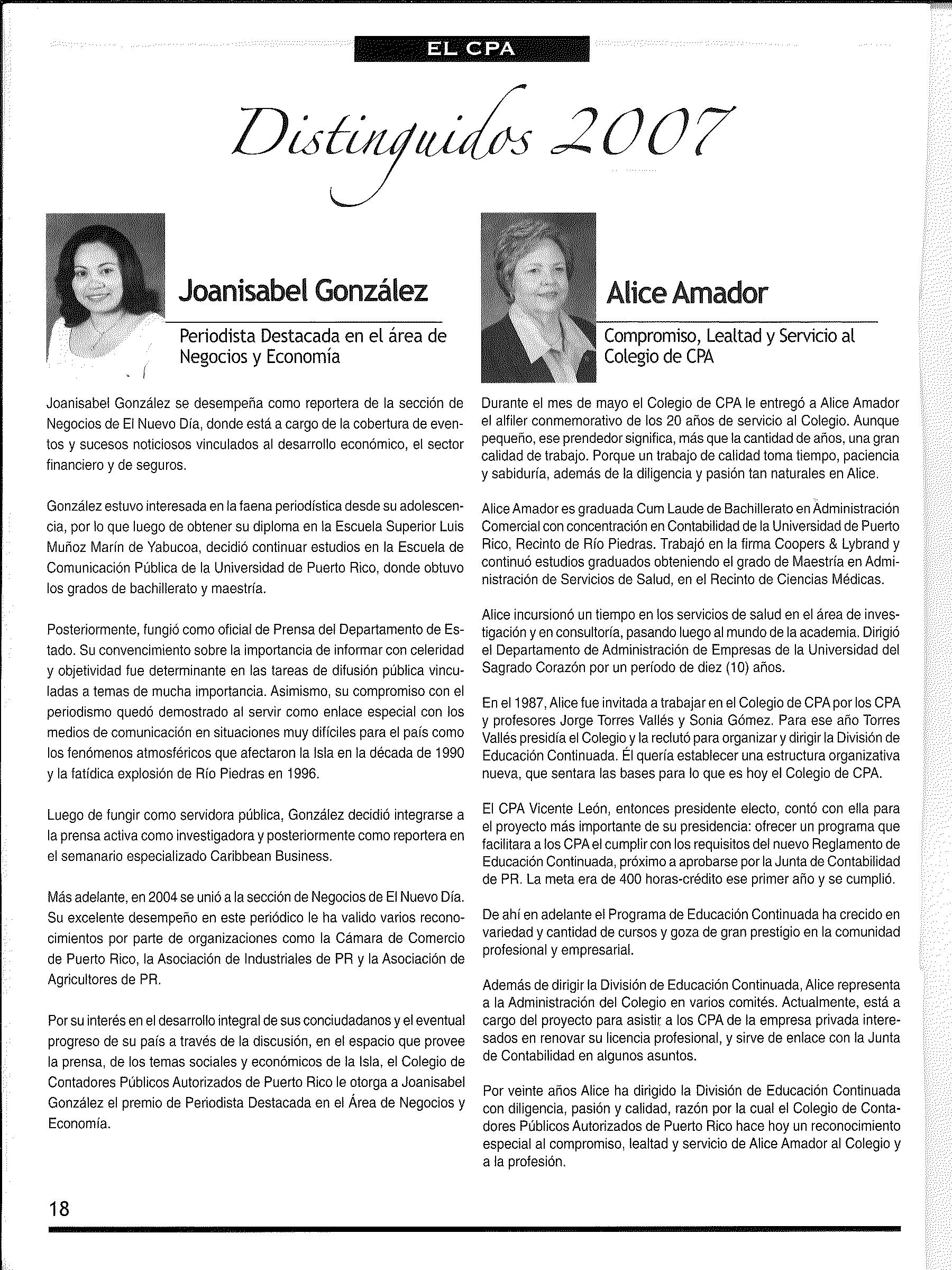 EL CPA

Distinguidos 2007

Joanisabel González

Periodista Destacada en el área de Negocios y Economía

Joanisabel González se desempeña como reportera de la sección de Negocios de El Nuevo Día, donde está a cargo de la cobertura de eventos y sucesos noticiosos vinculados al desarrollo económico, el sector financiero y de seguros.

González estuvo interesada en la faena periodística desde su adolescencia, por lo que luego de obtener su diploma en la Escuela Superior Luis Muñoz Marín de Yabucoa, decidió continuar estudios en la Escuela de Comunicación Pública de la Universidad de Puerto Rico, donde obtuvo los grados de bachillerato y maestría.

Posteriormente, fungió como oficial de Prensa del Departamento de Estado. Su convencimiento sobre la importancia de informar con celeridad y objetividad fue determinante en las tareas de difusión pública vinculadas a temas de mucha importancia. Asimismo, su compromiso con el periodismo quedó demostrado al servir como enlace especial con los medios de comunicación en situaciones muy difíciles para el país como los fenómenos atmosféricos que afectaron la Isla en la década de 1990 y la fatídica explosión de Río Piedras en 1996.

Luego de fungir como servidora pública, González decidió integrarse a la prensa activa como investigadora y posteriormente como reportera en el semanario especializado Caribbean Business.

Más adelante, en 2004 se unió a la sección de Negocios de El Nuevo Día. Su excelente desempeño en este periódico le ha valido varios reconocimientos por parte de organizaciones como la Cámara de Comercio de Puerto Rico, la Asociación de Industriales de PR y la Asociación de Agricultores de PR.

Por su interés en el desarrollo integral de sus conciudadanos y el eventual progreso de su país a través de la discusión, en el espacio que provee la prensa, de los temas sociales y económicos de la Isla, el Colegio de Contadores Públicos Autorizados de Puerto Rico le otorga a Joanisabel González el premio de Periodista Destacada en el Área de Negocios y Economía.

Alice Amador

Compromiso, Lealtad y Servicio al Colegio de CPA

Durante el mes de mayo el Colegio de CPA le entregó a Alice Amador el alfiler conmemorativo de los 20 años de servicio al Colegio. Aunque pequeño, ese prendedor significa, más que la cantidad de años, una gran calidad de trabajo. Porque un trabajo de calidad toma tiempo, paciencia y sabiduría, además de la diligencia y pasión tan naturales en Alice.

Alice Amador es graduada Cum Laude de Bachillerato en Administración Comercial con concentración en Contabilidad de la Universidad de Puerto Rico, Recinto de Río Piedras. Trabajó en la firma Coopers & Lybrand y continuó estudios graduados obteniendo el grado de Maestría en Administración de Servicios de Salud, en el Recinto de Ciencias Médicas.

Alice incursionó un tiempo en los servicios de salud en el área de investigación y en consultoría, pasando luego al mundo de la academia. Dirigió el Departamento de Administración de Empresas de la Universidad del Sagrado Corazón por un período de diez (10) años.

En el 1987, Alice fue invitada a trabajar en el Colegio de CPA por los CPA y profesores Jorge Torres Vallés y Sonia Gómez. Para ese año Torres Vallés presidía el Colegio y la reclutó para organizar y dirigir la División de Educación Continuada. Él quería establecer una estructura organizativa nueva, que sentara las bases para lo que es hoy el Colegio de CPA.

El CPA Vicente León, entonces presidente electo, contó con ella para el proyecto más importante de su presidencia: ofrecer un programa que facilitara a los CPA el cumplir con los requisitos del nuevo Reglamento de Educación Continuada, próximo a aprobarse por la Junta de Contabilidad de PR. La meta era de 400 horas-crédito ese primer año y se cumplió.

De ahí en adelante el Programa de Educación Continuada ha crecido en variedad y cantidad de cursos y goza de gran prestigio en la comunidad profesional y empresarial.

Además de dirigir la División de Educación Continuada, Alice representa a la Administración del Colegio en varios comités. Actualmente, está a cargo del proyecto para asistir a los CPA de la empresa privada interesados en renovar su licencia profesional, y sirve de enlace con la Junta de Contabilidad en algunos asuntos.

Por veinte años Alice ha dirigido la División de Educación Continuada con diligencia, pasión y calidad, razón por la cual el Colegio de Contadores Públicos Autorizados de Puerto Rico hace hoy un reconocimiento especial al compromiso, lealtad y servicio de Alice Amador al Colegio y a la profesión.

18